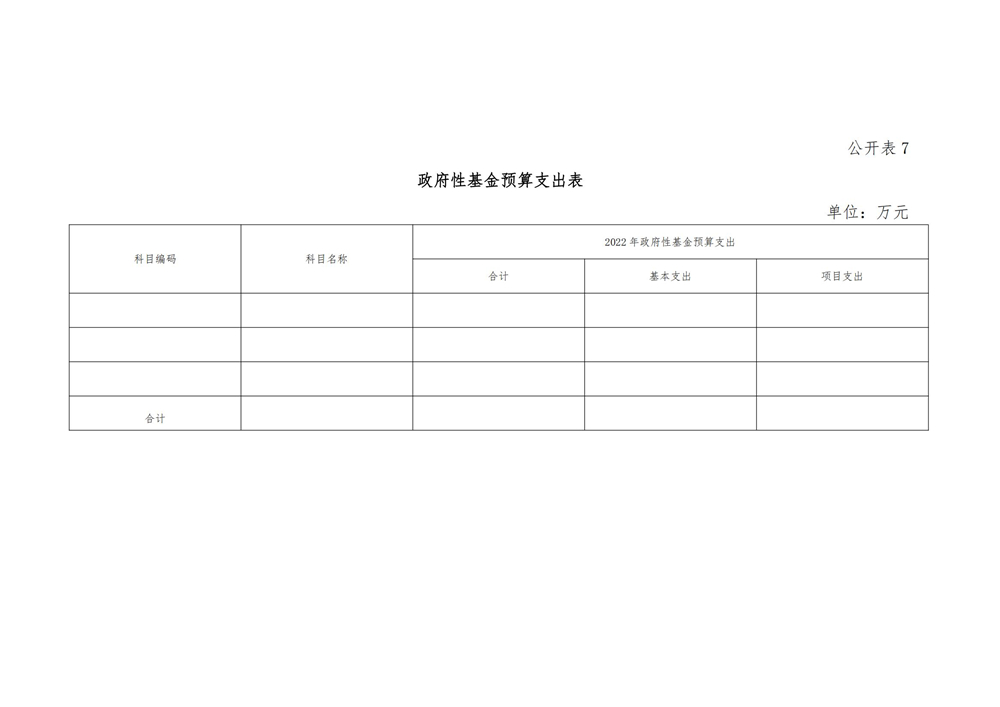 公开表 7

政府性基金预算支出表

单位：万元

| 科目编码 | 科目名称 | 2022 年政府性基金预算支出 | | |
|---|---|---|---|---|
| | | 合计 | 基本支出 | 项目支出 |
| | | | | |
| | | | | |
| | | | | |
| 合计 | | | | |